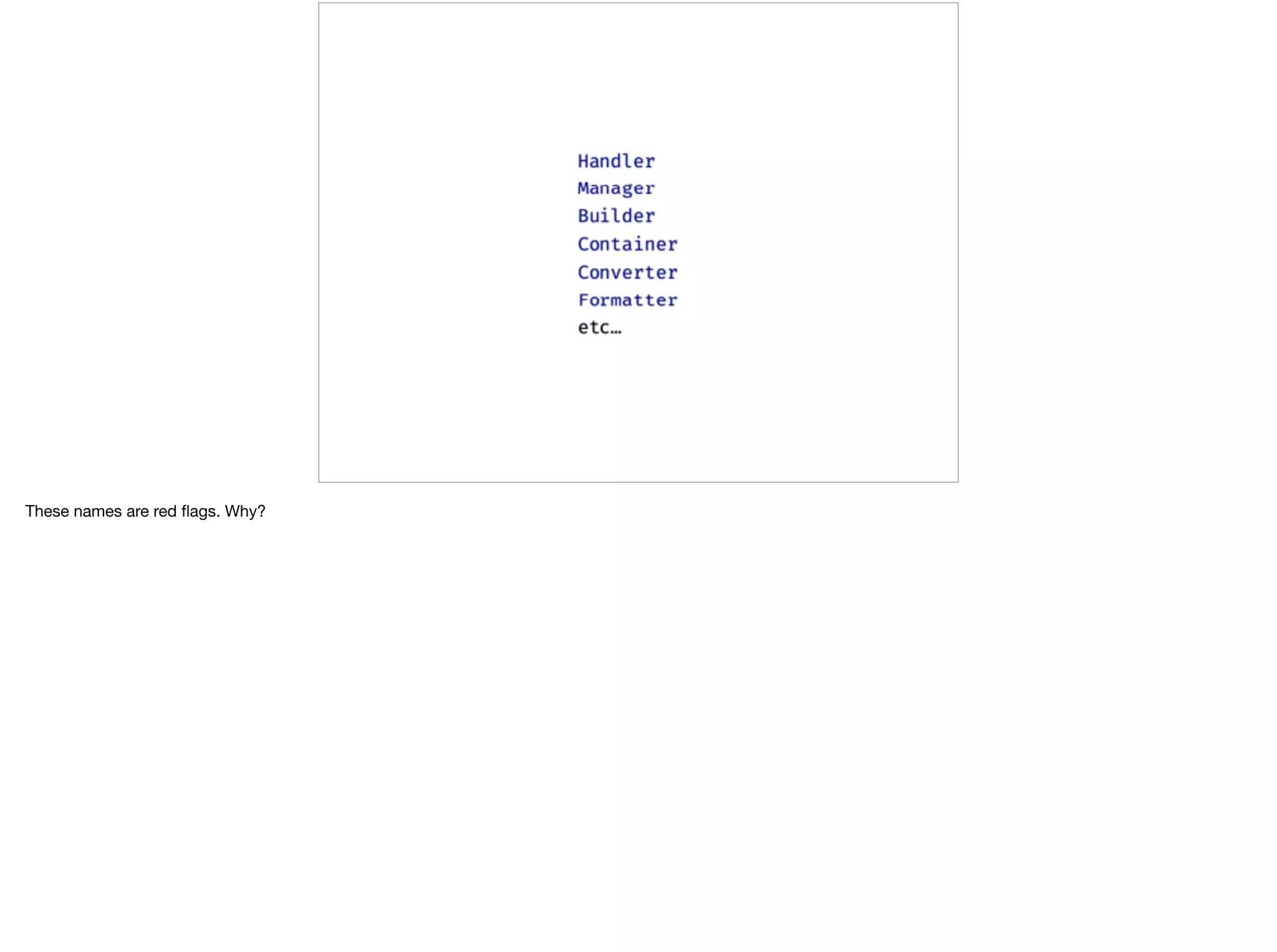 Handler
Manager
Builder
Container
Converter
Formatter
etc…

These names are red flags. Why?